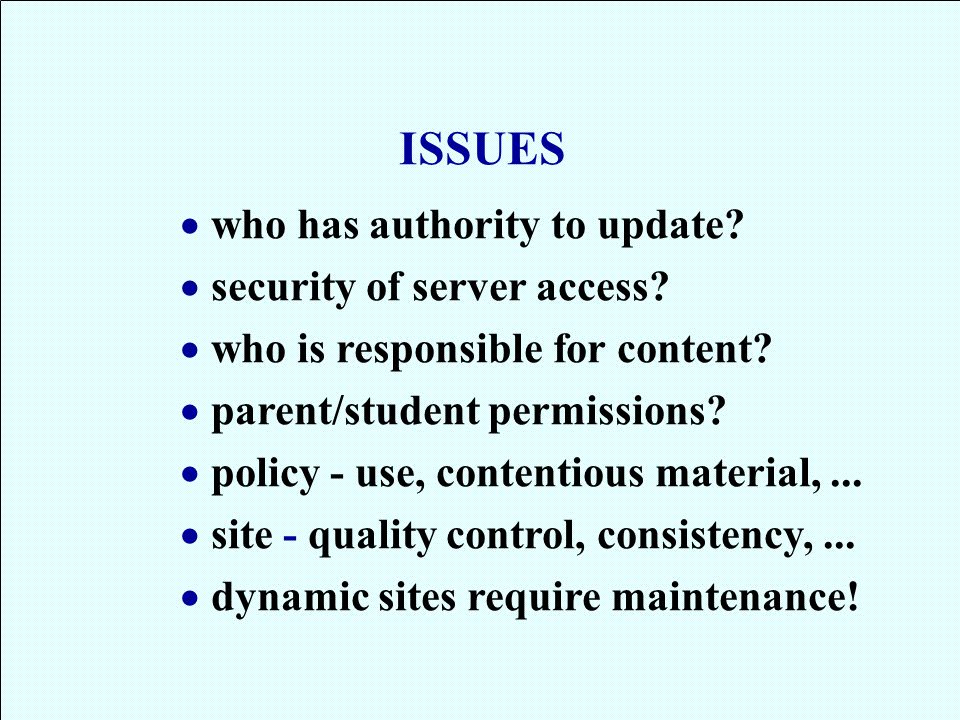 ISSUES

• who has authority to update?
• security of server access?
• who is responsible for content?
• parent/student permissions?
• policy - use, contentious material, ...
• site - quality control, consistency, ...
• dynamic sites require maintenance!